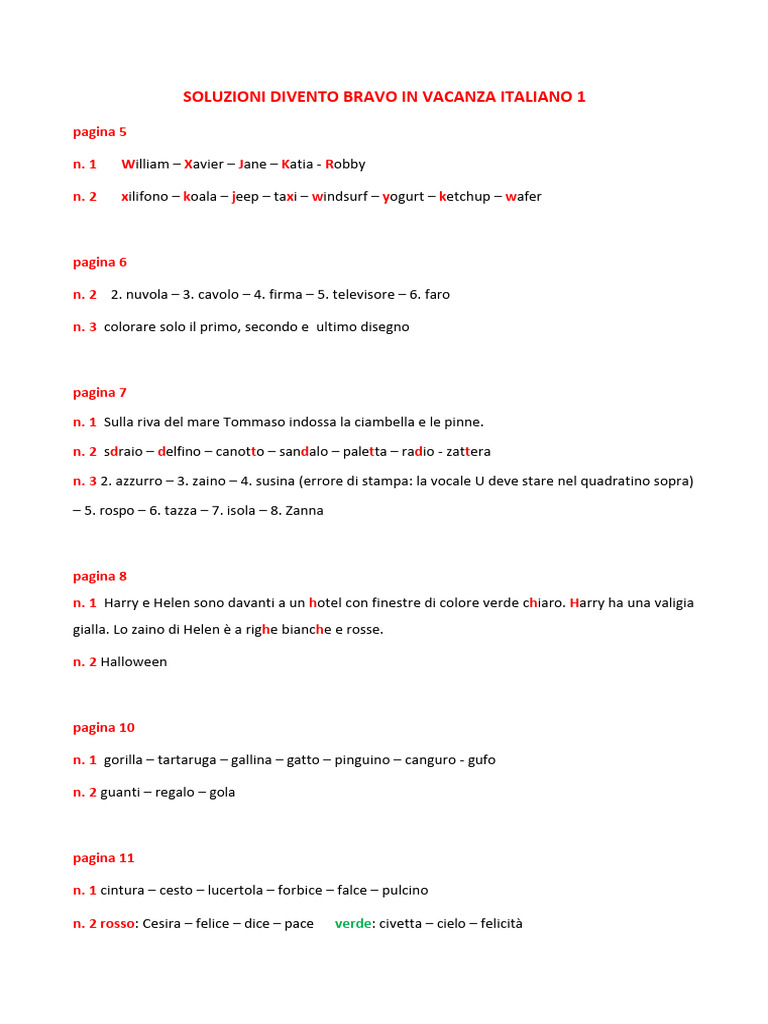 SOLUZIONI DIVENTO BRAVO IN VACANZA ITALIANO 1

pagina 5

n. 1 William – Xavier – Jane – Katia - Robby

n. 2 xilifono – koala – jeep – taxi – windsurf – yogurt – ketchup – wafer

pagina 6

n. 2 2. nuvola – 3. cavolo – 4. firma – 5. televisore – 6. faro

n. 3 colorare solo il primo, secondo e ultimo disegno

pagina 7

n. 1 Sulla riva del mare Tommaso indossa la ciambella e le pinne.

n. 2 sdraio – delfino – canotto – sandalo – paletta – radio - zattera

n. 3 2. azzurro – 3. zaino – 4. susina (errore di stampa: la vocale U deve stare nel quadratino sopra) – 5. rospo – 6. tazza – 7. isola – 8. Zanna

pagina 8

n. 1 Harry e Helen sono davanti a un hotel con finestre di colore verde chiaro. Harry ha una valigia gialla. Lo zaino di Helen è a righe bianche e rosse.

n. 2 Halloween

pagina 10

n. 1 gorilla – tartaruga – gallina – gatto – pinguino – canguro - gufo

n. 2 guanti – regalo – gola

pagina 11

n. 1 cintura – cesto – lucertola – forbice – falce – pulcino

n. 2 rosso: Cesira – felice – dice – pace verde: civetta – cielo – felicità